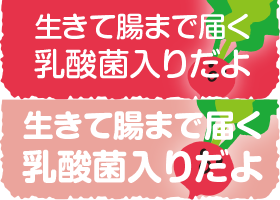 生きて腸まで届く
乳酸菌入りだよ

生きて腸まで届く
乳酸菌入りだよ